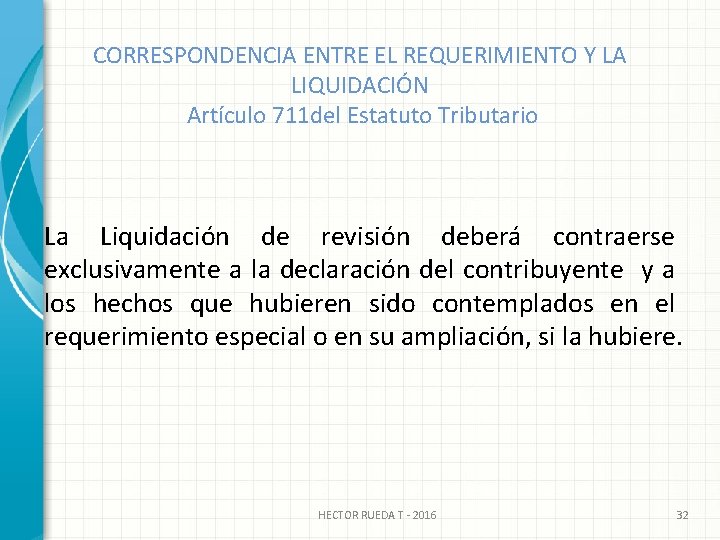 CORRESPONDENCIA ENTRE EL REQUERIMIENTO Y LA LIQUIDACIÓN
Artículo 711del Estatuto Tributario

La Liquidación de revisión deberá contraerse exclusivamente a la declaración del contribuyente y a los hechos que hubieren sido contemplados en el requerimiento especial o en su ampliación, si la hubiere.

HECTOR RUEDA T - 2016

32